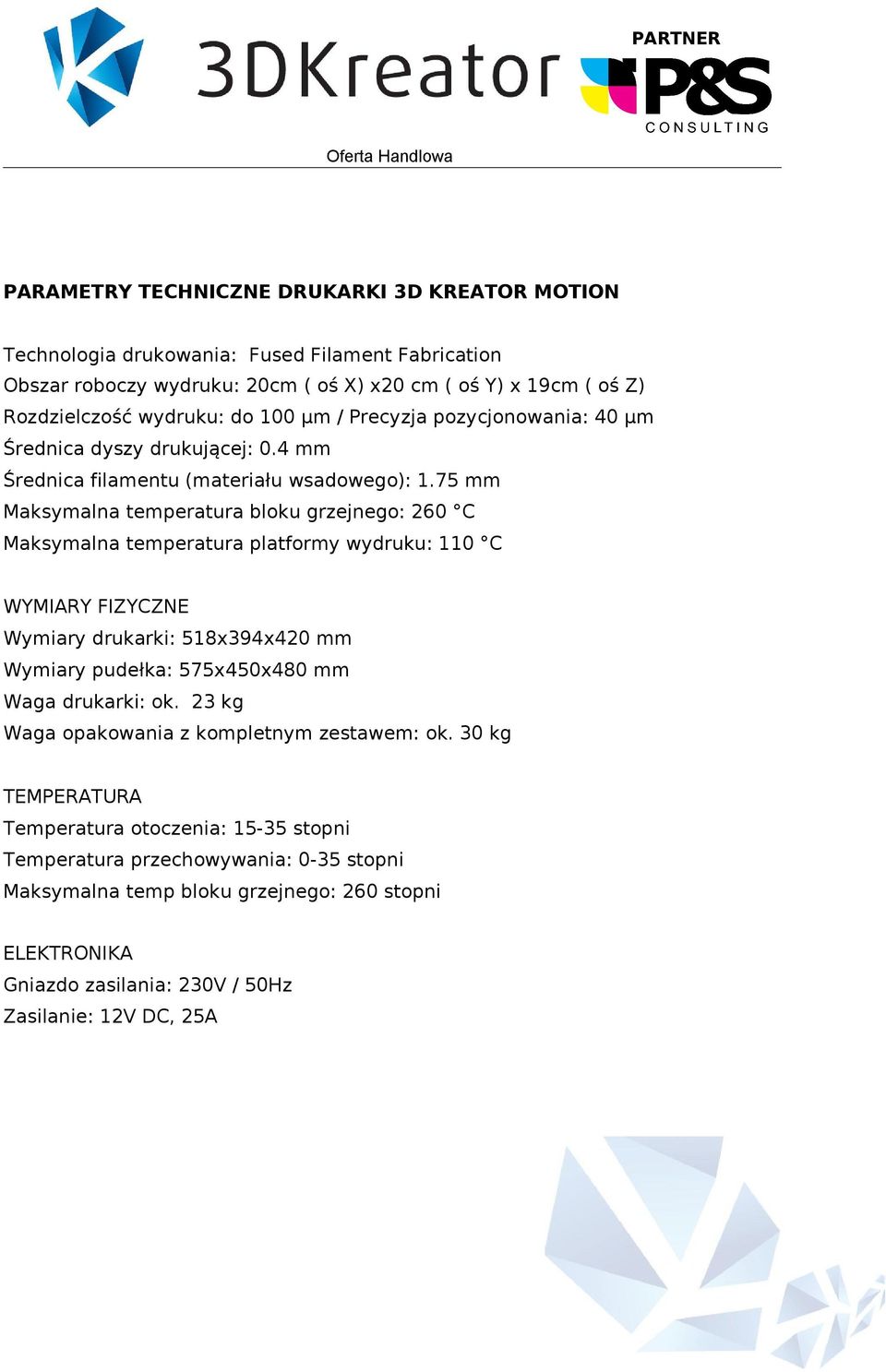 3DKreator

PARTNER
P&S
CONSULTING

Oferta Handlowa

PARAMETRY TECHNICZNE DRUKARKI 3D KREATOR MOTION

Technologia drukowania: Fused Filament Fabrication
Obszar roboczy wydruku: 20cm ( oś X) x20 cm ( oś Y) x 19cm ( oś Z)
Rozdzielczość wydruku: do 100 µm / Precyzja pozycjonowania: 40 µm
Średnica dyszy drukującej: 0.4 mm
Średnica filamentu (materiału wsadowego): 1.75 mm
Maksymalna temperatura bloku grzejnego: 260 °C
Maksymalna temperatura platformy wydruku: 110 °C

WYMIARY FIZYCZNE
Wymiary drukarki: 518x394x420 mm
Wymiary pudełka: 575x450x480 mm
Waga drukarki: ok. 23 kg
Waga opakowania z kompletnym zestawem: ok. 30 kg

TEMPERATURA
Temperatura otoczenia: 15-35 stopni
Temperatura przechowywania: 0-35 stopni
Maksymalna temp bloku grzejnego: 260 stopni

ELEKTRONIKA
Gniazdo zasilania: 230V / 50Hz
Zasilanie: 12V DC, 25A